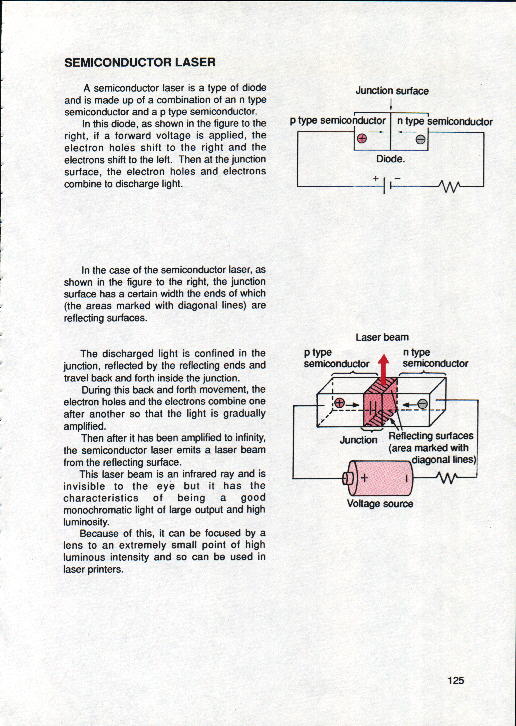 SEMICONDUCTOR LASER

A semiconductor laser is a type of diode and is made up of a combination of an n type semiconductor and a p type semiconductor.

In this diode, as shown in the figure to the right, if a forward voltage is applied, the electron holes shift to the right and the electrons shift to the left. Then at the junction surface, the electron holes and electrons combine to discharge light.

Junction surface

p type semiconductor

n type semiconductor

Diode.

+ −

In the case of the semiconductor laser, as shown in the figure to the right, the junction surface has a certain width the ends of which (the areas marked with diagonal lines) are reflecting surfaces.

The discharged light is confined in the junction, reflected by the reflecting ends and travel back and forth inside the junction.

During this back and forth movement, the electron holes and the electrons combine one after another so that the light is gradually amplified.

Then after it has been amplified to infinity, the semiconductor laser emits a laser beam from the reflecting surface.

This laser beam is an infrared ray and is invisible to the eye but it has the characteristics of being a good monochromatic light of large output and high luminosity.

Because of this, it can be focused by a lens to an extremely small point of high luminous intensity and so can be used in laser printers.

Laser beam

p type semiconductor

n type semiconductor

Junction

Reflecting surfaces (area marked with diagonal lines)

+

Voltage source

125